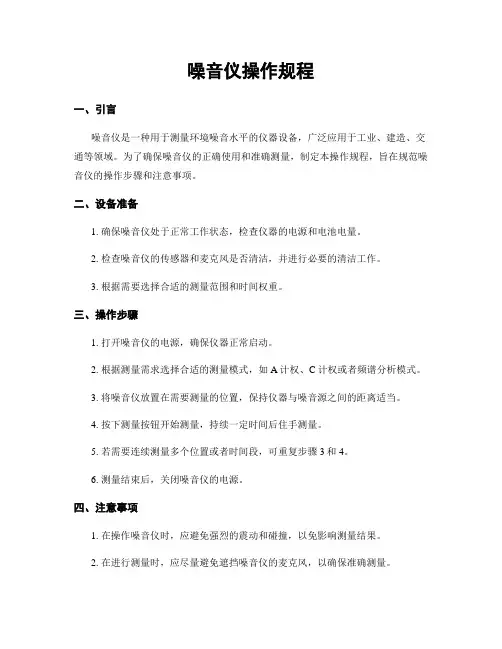 噪音仪操作规程

一、引言

噪音仪是一种用于测量环境噪音水平的仪器设备，广泛应用于工业、建造、交通等领域。为了确保噪音仪的正确使用和准确测量，制定本操作规程，旨在规范噪音仪的操作步骤和注意事项。

二、设备准备

1. 确保噪音仪处于正常工作状态，检查仪器的电源和电池电量。

2. 检查噪音仪的传感器和麦克风是否清洁，并进行必要的清洁工作。

3. 根据需要选择合适的测量范围和时间权重。

三、操作步骤

1. 打开噪音仪的电源，确保仪器正常启动。

2. 根据测量需求选择合适的测量模式，如 A 计权、C 计权或者频谱分析模式。

3. 将噪音仪放置在需要测量的位置，保持仪器与噪音源之间的距离适当。

4. 按下测量按钮开始测量，持续一定时间后住手测量。

5. 若需要连续测量多个位置或者时间段，可重复步骤 3 和 4。

6. 测量结束后，关闭噪音仪的电源。

四、注意事项

1. 在操作噪音仪时，应避免强烈的震动和碰撞，以免影响测量结果。

2. 在进行测量时，应尽量避免遮挡噪音仪的麦克风，以确保准确测量。